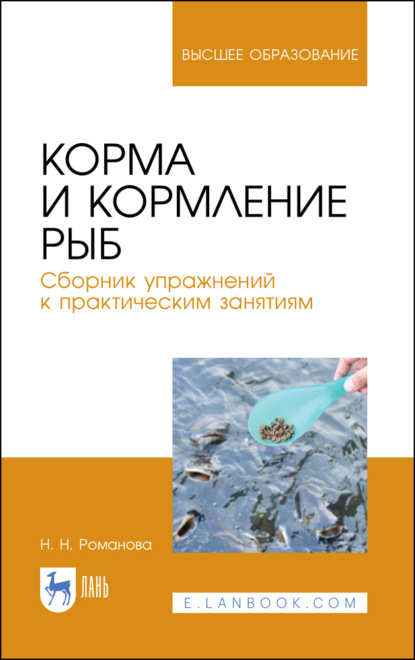 ВЫСШЕЕ ОБРАЗОВАНИЕ

КОРМА И КОРМЛЕНИЕ РЫБ

Сборник упражнений к практическим занятиям

Н. Н. Романова

ЛАНЬ

E.LANBOOK.COM